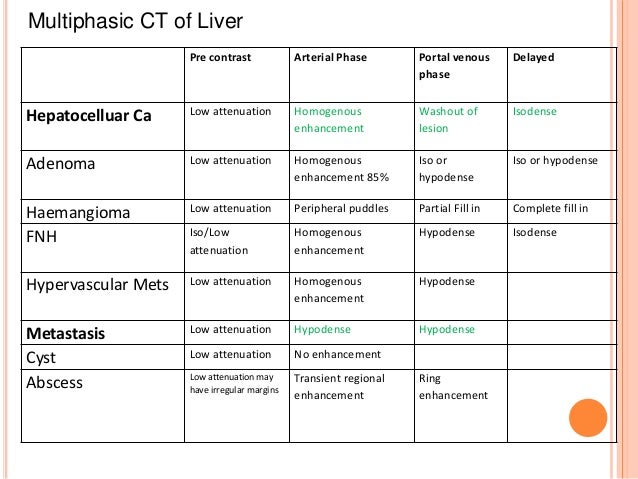 Multiphasic CT of Liver

| | Pre contrast | Arterial Phase | Portal venous phase | Delayed |
|---|---|---|---|---|
| Hepatocelluar Ca | Low attenuation | Homogenous enhancement | Washout of lesion | Isodense |
| Adenoma | Low attenuation | Homogenous enhancement 85% | Iso or hypodense | Iso or hypodense |
| Haemangioma | Low attenuation | Peripheral puddles | Partial Fill in | Complete fill in |
| FNH | Iso/Low attenuation | Homogenous enhancement | Hypodense | Isodense |
| Hypervascular Mets | Low attenuation | Homogenous enhancement | Hypodense | |
| Metastasis | Low attenuation | Hypodense | Hypodense | |
| Cyst | Low attenuation | No enhancement | | |
| Abscess | Low attenuation may have irregular margins | Transient regional enhancement | Ring enhancement | |